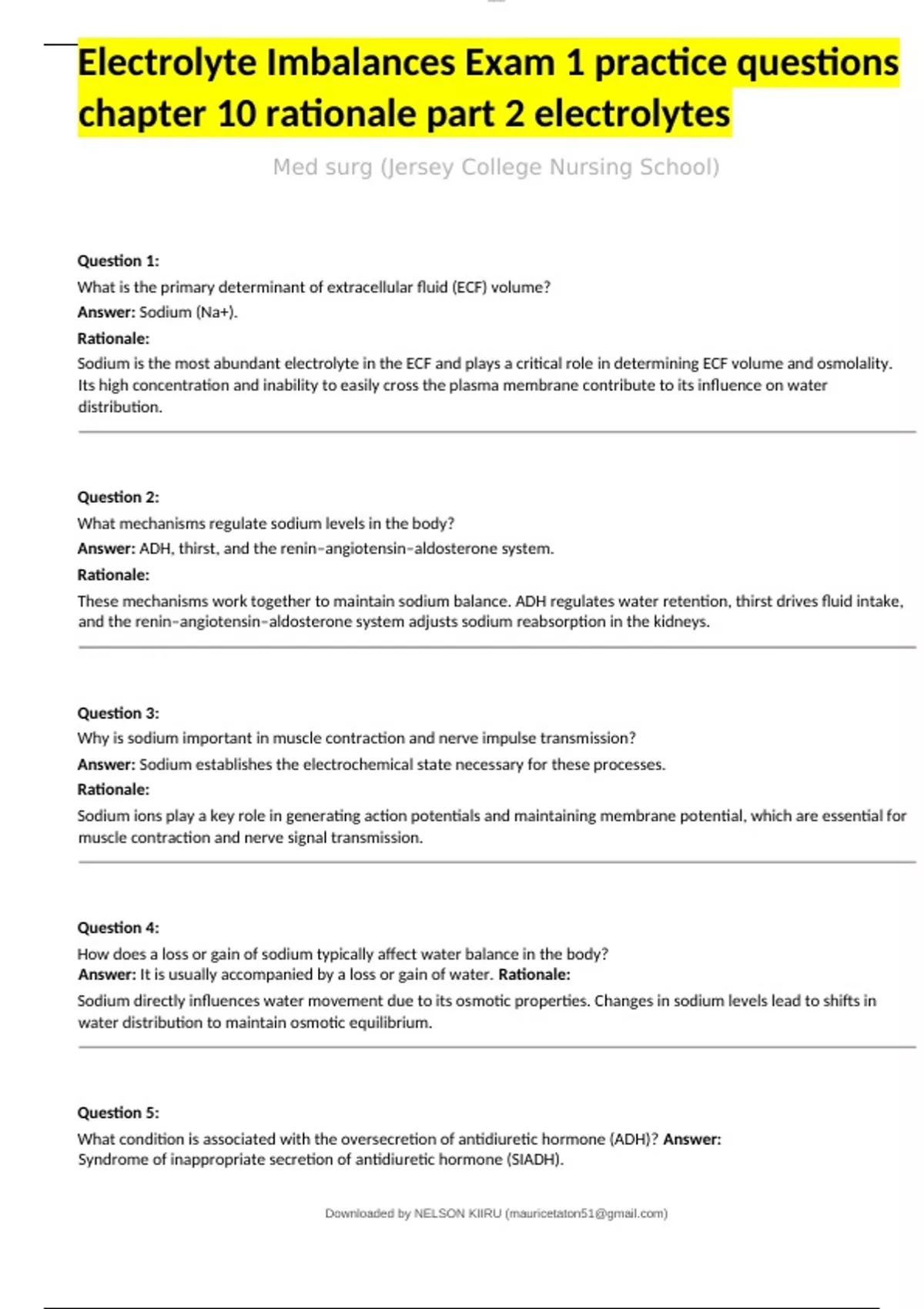 Electrolyte Imbalances Exam 1 practice questions chapter 10 rationale part 2 electrolytes

Med surg (Jersey College Nursing School)

Question 1:
What is the primary determinant of extracellular fluid (ECF) volume?
Answer: Sodium (Na+).
Rationale:
Sodium is the most abundant electrolyte in the ECF and plays a critical role in determining ECF volume and osmolality. Its high concentration and inability to easily cross the plasma membrane contribute to its influence on water distribution.

Question 2:
What mechanisms regulate sodium levels in the body?
Answer: ADH, thirst, and the renin-angiotensin-aldosterone system.
Rationale:
These mechanisms work together to maintain sodium balance. ADH regulates water retention, thirst drives fluid intake, and the renin-angiotensin-aldosterone system adjusts sodium reabsorption in the kidneys.

Question 3:
Why is sodium important in muscle contraction and nerve impulse transmission?
Answer: Sodium establishes the electrochemical state necessary for these processes.
Rationale:
Sodium ions play a key role in generating action potentials and maintaining membrane potential, which are essential for muscle contraction and nerve signal transmission.

Question 4:
How does a loss or gain of sodium typically affect water balance in the body?
Answer: It is usually accompanied by a loss or gain of water. Rationale:
Sodium directly influences water movement due to its osmotic properties. Changes in sodium levels lead to shifts in water distribution to maintain osmotic equilibrium.

Question 5:
What condition is associated with the oversecretion of antidiuretic hormone (ADH)? Answer:
Syndrome of inappropriate secretion of antidiuretic hormone (SIADH).

Downloaded by NELSON KIIRU (mauricetaton51@gmail.com)